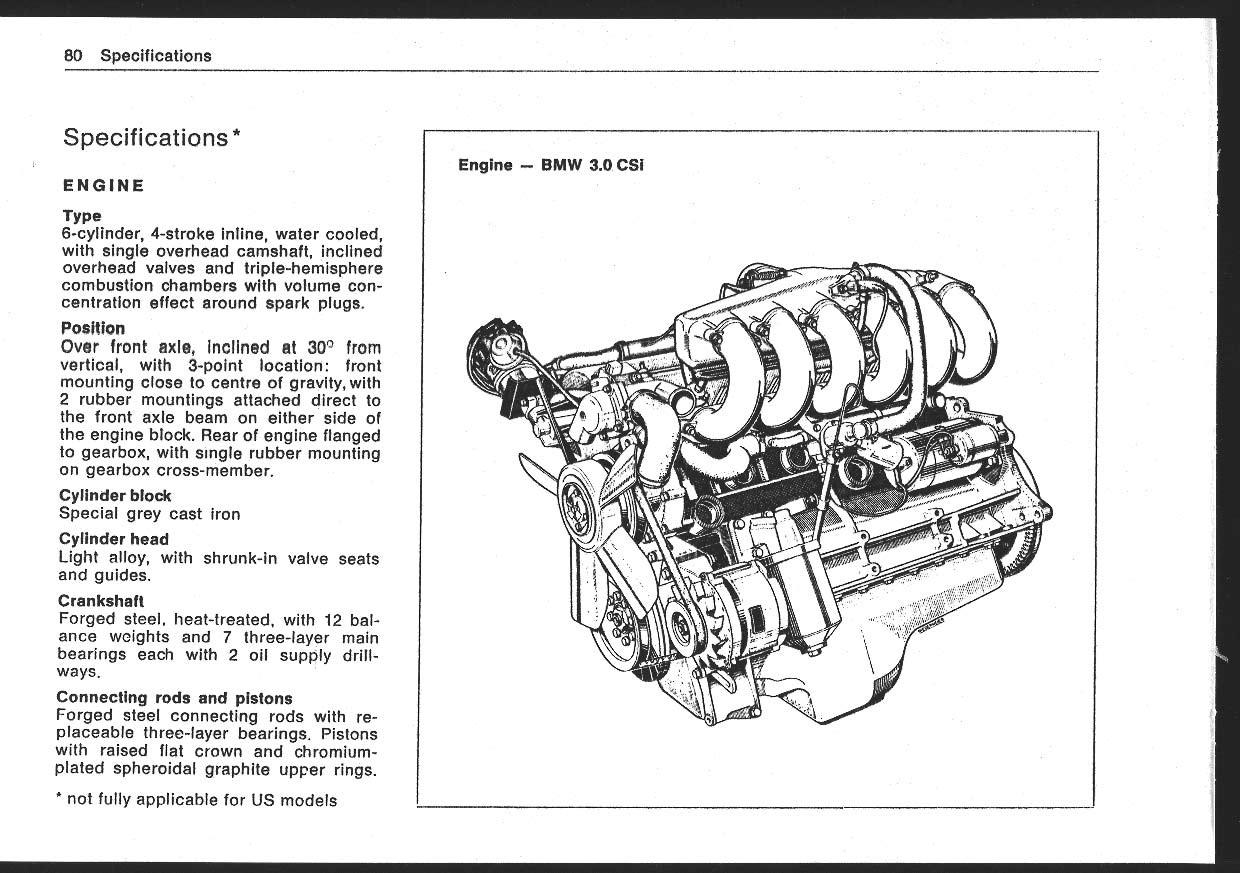 80 Specifications

Specifications*

ENGINE

Type
6-cylinder, 4-stroke inline, water cooled, with single overhead camshaft, inclined overhead valves and triple-hemisphere combustion chambers with volume concentration effect around spark plugs.

Position
Over front axle, inclined at 30° from vertical, with 3-point location: front mounting close to centre of gravity, with 2 rubber mountings attached direct to the front axle beam on either side of the engine block. Rear of engine flanged to gearbox, with single rubber mounting on gearbox cross-member.

Cylinder block
Special grey cast iron

Cylinder head
Light alloy, with shrunk-in valve seats and guides.

Crankshaft
Forged steel, heat-treated, with 12 balance weights and 7 three-layer main bearings each with 2 oil supply drillways.

Connecting rods and pistons
Forged steel connecting rods with replaceable three-layer bearings. Pistons with raised flat crown and chromium-plated spheroidal graphite upper rings.

* not fully applicable for US models

Engine — BMW 3.0 CSi